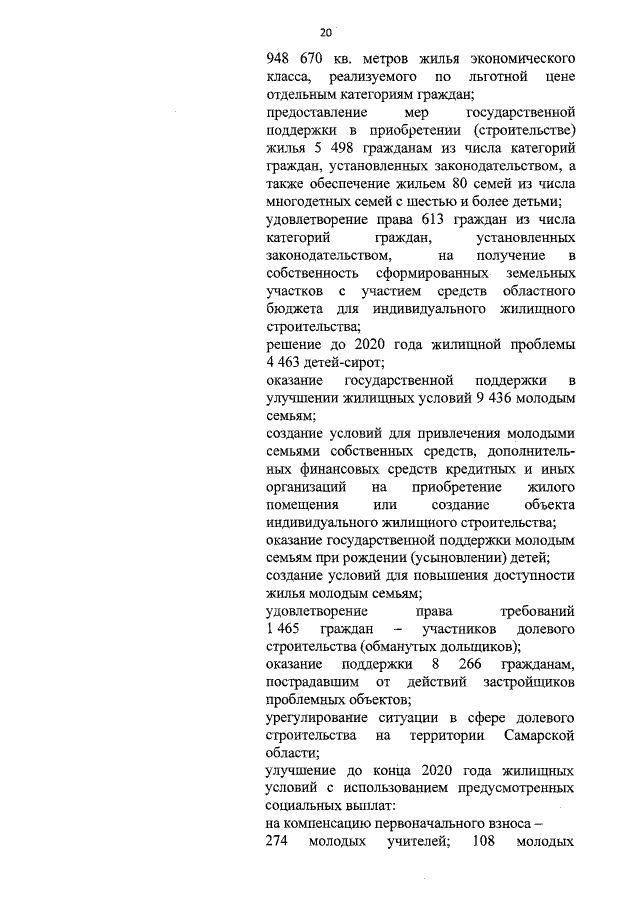 20

948 670 кв. метров жилья экономического класса, реализуемого по льготной цене отдельным категориям граждан;
предоставление мер государственной поддержки в приобретении (строительстве) жилья 5 498 гражданам из числа категорий граждан, установленных законодательством, а также обеспечение жильем 80 семей из числа многодетных семей с шестью и более детьми;
удовлетворение права 613 граждан из числа категорий граждан, установленных законодательством, на получение в собственность сформированных земельных участков с участием средств областного бюджета для индивидуального жилищного строительства;
решение до 2020 года жилищной проблемы 4 463 детей-сирот;
оказание государственной поддержки в улучшении жилищных условий 9 436 молодым семьям;
создание условий для привлечения молодыми семьями собственных средств, дополнительных финансовых средств кредитных и иных организаций на приобретение жилого помещения или создание объекта индивидуального жилищного строительства;
оказание государственной поддержки молодым семьям при рождении (усыновлении) детей;
создание условий для повышения доступности жилья молодым семьям;
удовлетворение права требований 1 465 граждан – участников долевого строительства (обманутых дольщиков);
оказание поддержки 8 266 гражданам, пострадавшим от действий застройщиков проблемных объектов;
урегулирование ситуации в сфере долевого строительства на территории Самарской области;
улучшение до конца 2020 года жилищных условий с использованием предусмотренных социальных выплат:
на компенсацию первоначального взноса – 274 молодых учителей; 108 молодых